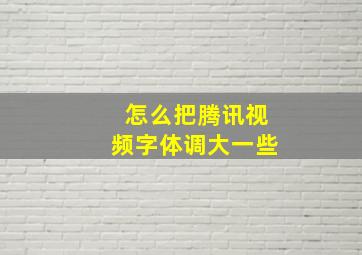 怎么把腾讯视频字体调大一些